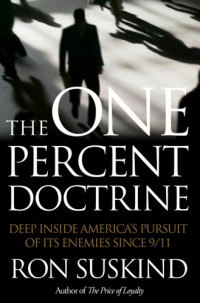 THE ONE PERCENT DOCTRINE

DEEP INSIDE AMERICA'S PURSUIT OF ITS ENEMIES SINCE 9/11

RON SUSKIND

Author of The Price of Loyalty